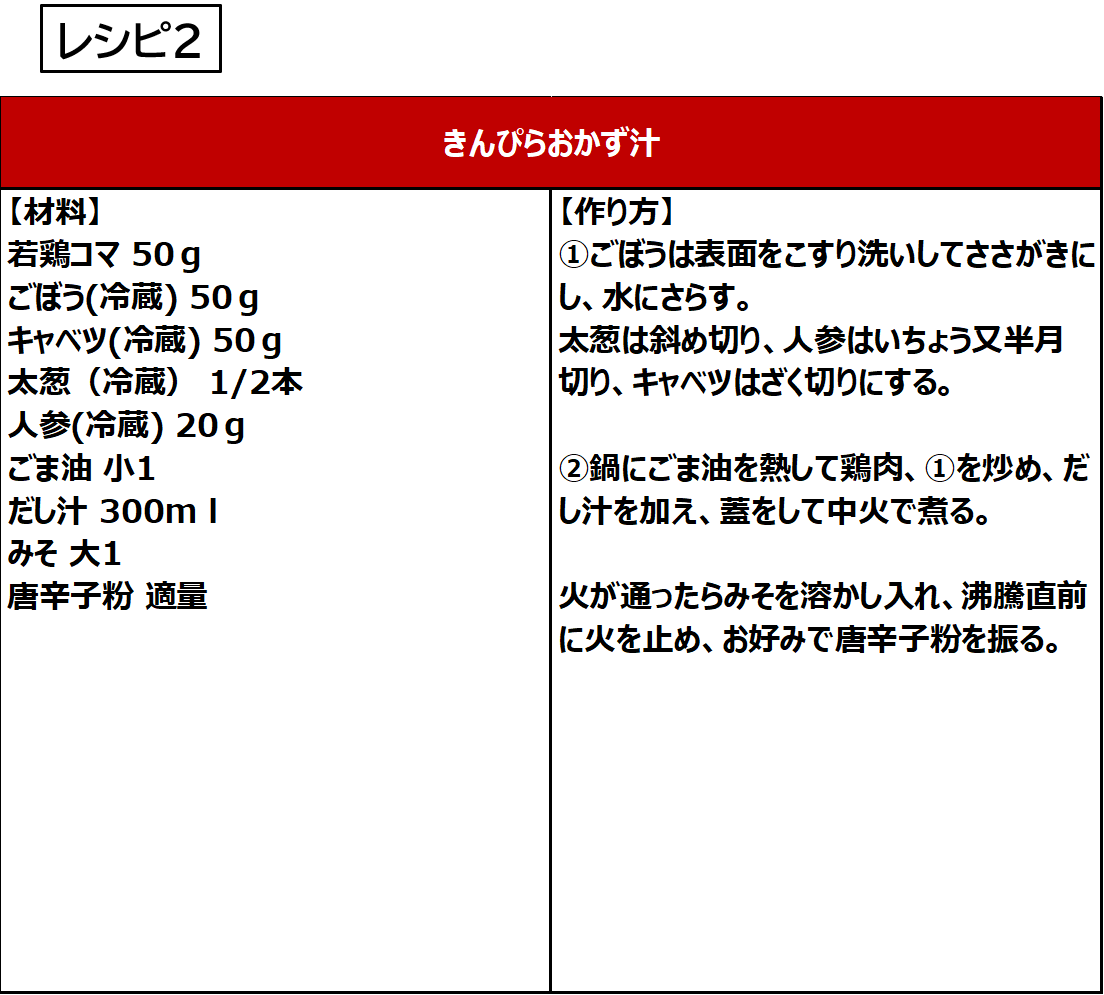 レシピ2

きんぴらおかず汁

【材料】
若鶏コマ 50ｇ
ごぼう(冷蔵) 50ｇ
キャベツ(冷蔵) 50ｇ
太葱（冷蔵） 1/2本
人参(冷蔵) 20ｇ
ごま油 小1
だし汁 300ｍｌ
みそ 大1
唐辛子粉 適量

【作り方】
①ごぼうは表面をこすり洗いしてささがきにし、水にさらす。
太葱は斜め切り、人参はいちょう又半月切り、キャベツはざく切りにする。

②鍋にごま油を熱して鶏肉、①を炒め、だし汁を加え、蓋をして中火で煮る。

火が通ったらみそを溶かし入れ、沸騰直前に火を止め、お好みで唐辛子粉を振る。